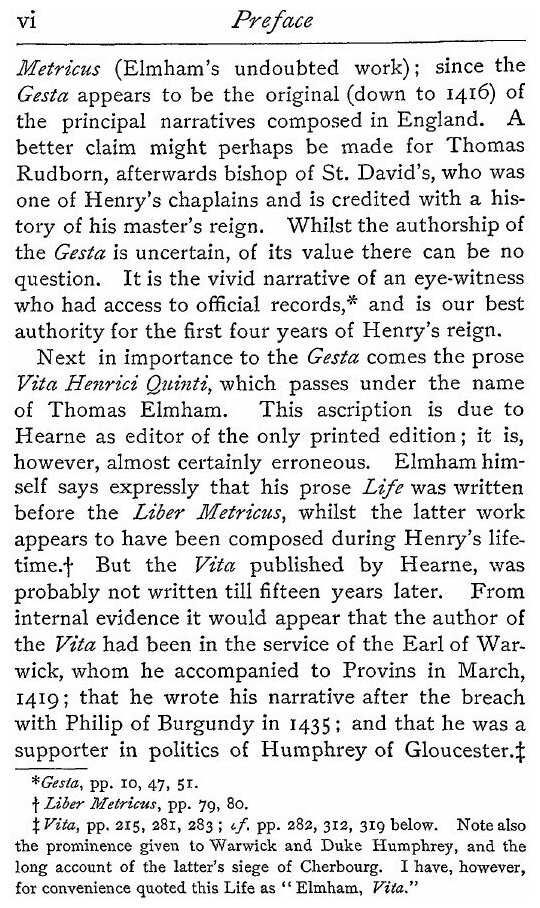 vi Preface

Metricus (Elmham's undoubted work); since the Gesta appears to be the original (down to 1416) of the principal narratives composed in England. A better claim might perhaps be made for Thomas Rudborn, afterwards bishop of St. David's, who was one of Henry's chaplains and is credited with a history of his master's reign. Whilst the authorship of the Gesta is uncertain, of its value there can be no question. It is the vivid narrative of an eye-witness who had access to official records,* and is our best authority for the first four years of Henry's reign.

Next in importance to the Gesta comes the prose Vita Henrici Quinti, which passes under the name of Thomas Elmham. This ascription is due to Hearne as editor of the only printed edition; it is, however, almost certainly erroneous. Elmham himself says expressly that his prose Life was written before the Liber Metricus, whilst the latter work appears to have been composed during Henry's lifetime.† But the Vita published by Hearne, was probably not written till fifteen years later. From internal evidence it would appear that the author of the Vita had been in the service of the Earl of Warwick, whom he accompanied to Provins in March, 1419; that he wrote his narrative after the breach with Philip of Burgundy in 1435; and that he was a supporter in politics of Humphrey of Gloucester.‡

*Gesta, pp. 10, 47, 51.
† Liber Metricus, pp. 79, 80.
‡ Vita, pp. 215, 281, 283; cf. pp. 282, 312, 319 below. Note also the prominence given to Warwick and Duke Humphrey, and the long account of the latter's siege of Cherbourg. I have, however, for convenience quoted this Life as "Elmham, Vita."